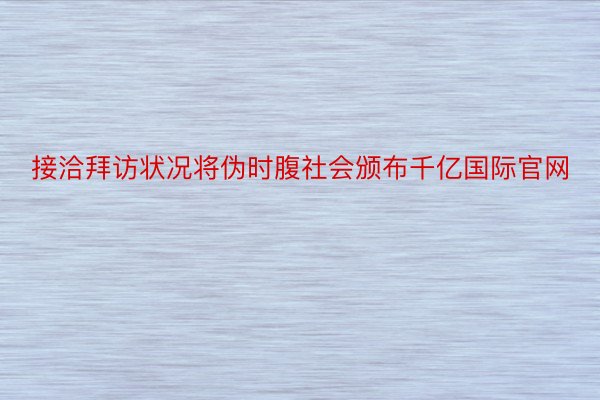 接洽拜访状况将伪时腹社会颁布千亿国际官网